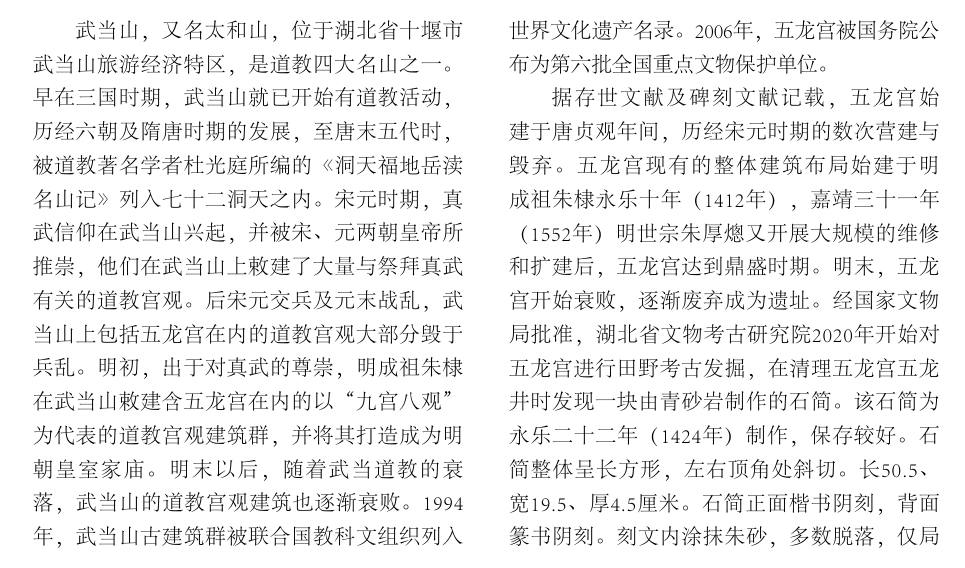 武当山，又名太和山，位于湖北省十堰市武当山旅游经济特区，是道教四大名山之一。早在三国时期，武当山就已开始有道教活动，历经六朝及隋唐时期的发展，至唐末五代时，被道教著名学者杜光庭所编的《洞天福地岳渎名山记》列入七十二洞天之内。宋元时期，真武信仰在武当山兴起，并被宋、元两朝皇帝所推崇，他们在武当山上敕建了大量与祭拜真武有关的道教宫观。后宋元交兵及元末战乱，武当山上包括五龙宫在内的道教宫观大部分毁于兵乱。明初，出于对真武的尊崇，明成祖朱棣在武当山敕建含五龙宫在内的以“九宫八观”为代表的道教宫观建筑群，并将其打造成为明朝皇室家庙。明末以后，随着武当道教的衰落，武当山的道教宫观建筑也逐渐衰败。1994年，武当山古建筑群被联合国教科文组织列入世界文化遗产名录。2006年，五龙宫被国务院公布为第六批全国重点文物保护单位。

据存世文献及碑刻文献记载，五龙宫始建于唐贞观年间，历经宋元时期的数次营建与毁弃。五龙宫现有的整体建筑布局始建于明成祖朱棣永乐十年（1412年），嘉靖三十一年（1552年）明世宗朱厚熜又开展大规模的维修和扩建后，五龙宫达到鼎盛时期。明末，五龙宫开始衰败，逐渐废弃成为遗址。经国家文物局批准，湖北省文物考古研究院2020年开始对五龙宫进行田野考古发掘，在清理五龙宫五龙井时发现一块由青砂岩制作的石简。该石简为永乐二十二年（1424年）制作，保存较好。石简整体呈长方形，左右顶角处斜切。长50.5、宽19.5、厚4.5厘米。石简正面楷书阴刻，背面篆书阴刻。刻文内涂抹朱砂，多数脱落，仅局